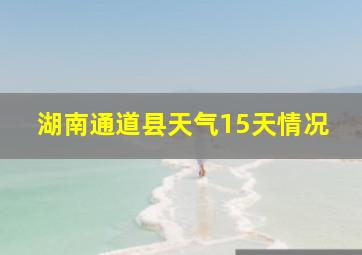 湖南通道县天气15天情况